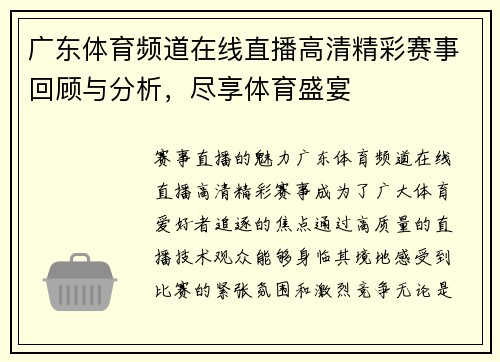 广东体育频道在线直播高清精彩赛事回顾与分析，尽享体育盛宴

赛事直播的魅力广东体育频道在线直播高清精彩赛事成为了广大体育爱好者追逐的焦点通过高质量的直播技术观众能够身临其境地感受到比赛的紧张氛围和激烈竞争无论是